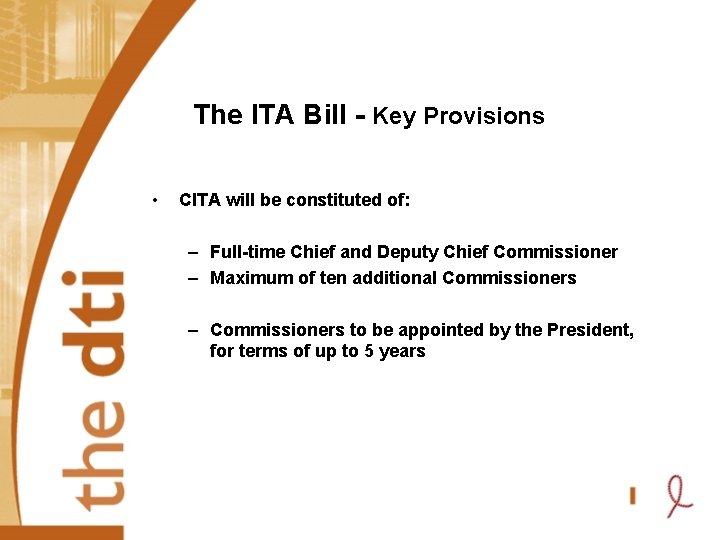 the dti

The ITA Bill - Key Provisions

• CITA will be constituted of:

– Full-time Chief and Deputy Chief Commissioner
– Maximum of ten additional Commissioners

– Commissioners to be appointed by the President, for terms of up to 5 years